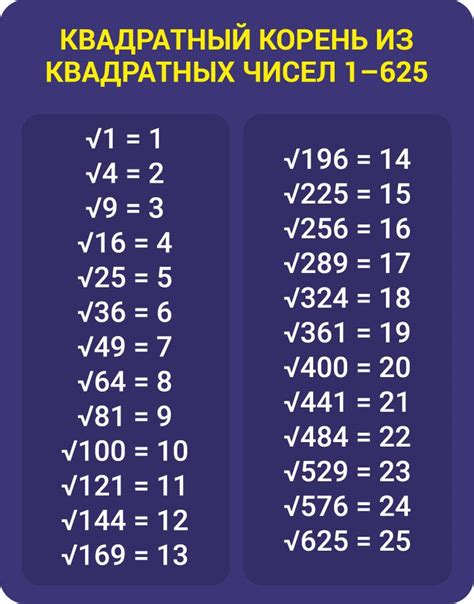 КВАДРАТНЫЙ КОРЕНЬ ИЗ КВАДРАТНЫХ ЧИСЕЛ 1–625

$\sqrt{1} = 1$
$\sqrt{4} = 2$
$\sqrt{9} = 3$
$\sqrt{16} = 4$
$\sqrt{25} = 5$
$\sqrt{36} = 6$
$\sqrt{49} = 7$
$\sqrt{64} = 8$
$\sqrt{81} = 9$
$\sqrt{100} = 10$
$\sqrt{121} = 11$
$\sqrt{144} = 12$
$\sqrt{169} = 13$

$\sqrt{196} = 14$
$\sqrt{225} = 15$
$\sqrt{256} = 16$
$\sqrt{289} = 17$
$\sqrt{324} = 18$
$\sqrt{361} = 19$
$\sqrt{400} = 20$
$\sqrt{441} = 21$
$\sqrt{484} = 22$
$\sqrt{529} = 23$
$\sqrt{576} = 24$
$\sqrt{625} = 25$